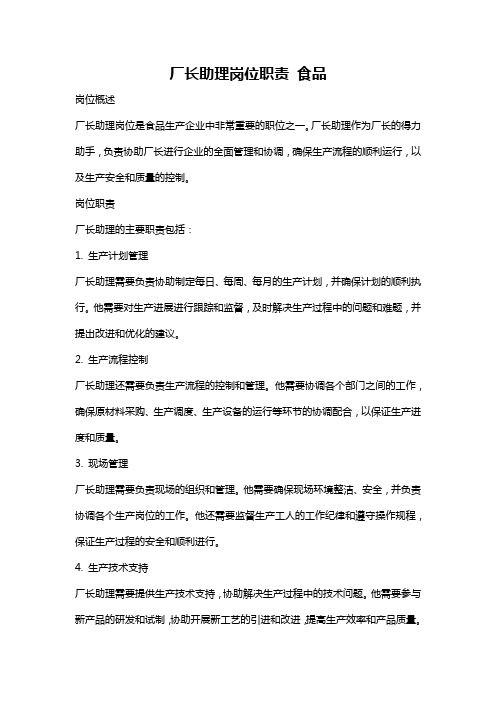 厂长助理岗位职责 食品

岗位概述

厂长助理岗位是食品生产企业中非常重要的职位之一。厂长助理作为厂长的得力助手，负责协助厂长进行企业的全面管理和协调，确保生产流程的顺利运行，以及生产安全和质量的控制。

岗位职责

厂长助理的主要职责包括：

1. 生产计划管理

厂长助理需要负责协助制定每日、每周、每月的生产计划，并确保计划的顺利执行。他需要对生产进展进行跟踪和监督，及时解决生产过程中的问题和难题，并提出改进和优化的建议。

2. 生产流程控制

厂长助理还需要负责生产流程的控制和管理。他需要协调各个部门之间的工作，确保原材料采购、生产调度、生产设备的运行等环节的协调配合，以保证生产进度和质量。

3. 现场管理

厂长助理需要负责现场的组织和管理。他需要确保现场环境整洁、安全，并负责协调各个生产岗位的工作。他还需要监督生产工人的工作纪律和遵守操作规程，保证生产过程的安全和顺利进行。

4. 生产技术支持

厂长助理需要提供生产技术支持，协助解决生产过程中的技术问题。他需要参与新产品的研发和试制，协助开展新工艺的引进和改进，提高生产效率和产品质量。